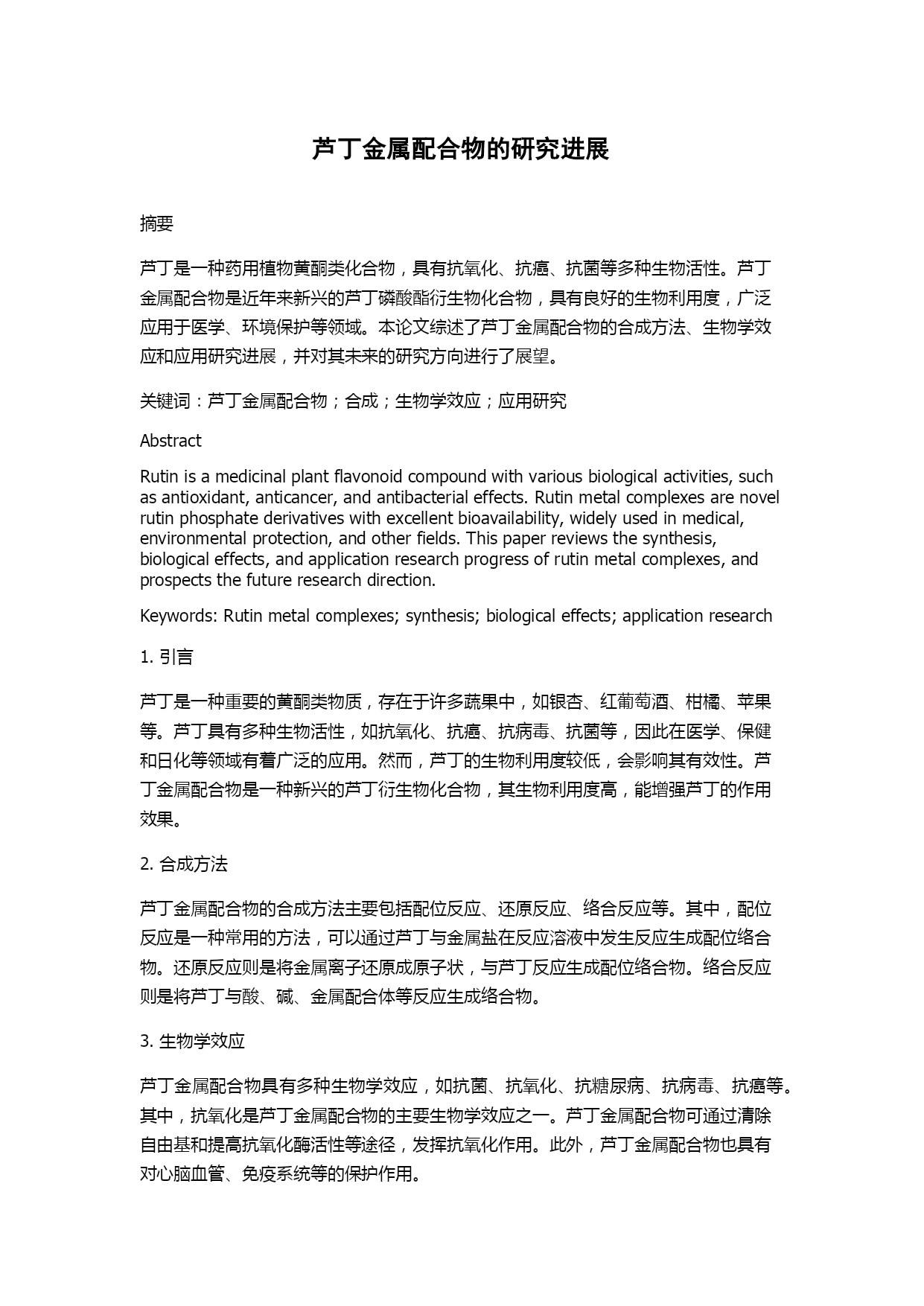 芦丁金属配合物的研究进展

摘要

芦丁是一种药用植物黄酮类化合物，具有抗氧化、抗癌、抗菌等多种生物活性。芦丁金属配合物是近年来新兴的芦丁磷酸酯衍生物化合物，具有良好的生物利用度，广泛应用于医学、环境保护等领域。本论文综述了芦丁金属配合物的合成方法、生物学效应和应用研究进展，并对其未来的研究方向进行了展望。

关键词：芦丁金属配合物；合成；生物学效应；应用研究

Abstract

Rutin is a medicinal plant flavonoid compound with various biological activities, such as antioxidant, anticancer, and antibacterial effects. Rutin metal complexes are novel rutin phosphate derivatives with excellent bioavailability, widely used in medical, environmental protection, and other fields. This paper reviews the synthesis, biological effects, and application research progress of rutin metal complexes, and prospects the future research direction.

Keywords: Rutin metal complexes; synthesis; biological effects; application research

1. 引言

芦丁是一种重要的黄酮类物质，存在于许多蔬果中，如银杏、红葡萄酒、柑橘、苹果等。芦丁具有多种生物活性，如抗氧化、抗癌、抗病毒、抗菌等，因此在医学、保健和日化等领域有着广泛的应用。然而，芦丁的生物利用度较低，会影响其有效性。芦丁金属配合物是一种新兴的芦丁衍生物化合物，其生物利用度高，能增强芦丁的作用效果。

2. 合成方法

芦丁金属配合物的合成方法主要包括配位反应、还原反应、络合反应等。其中，配位反应是一种常用的方法，可以通过芦丁与金属盐在反应溶液中发生反应生成配位络合物。还原反应则是将金属离子还原成原子状，与芦丁反应生成配位络合物。络合反应则是将芦丁与酸、碱、金属配合体等反应生成络合物。

3. 生物学效应

芦丁金属配合物具有多种生物学效应，如抗菌、抗氧化、抗糖尿病、抗病毒、抗癌等。其中，抗氧化是芦丁金属配合物的主要生物学效应之一。芦丁金属配合物可通过清除自由基和提高抗氧化酶活性等途径，发挥抗氧化作用。此外，芦丁金属配合物也具有对心脑血管、免疫系统等的保护作用。